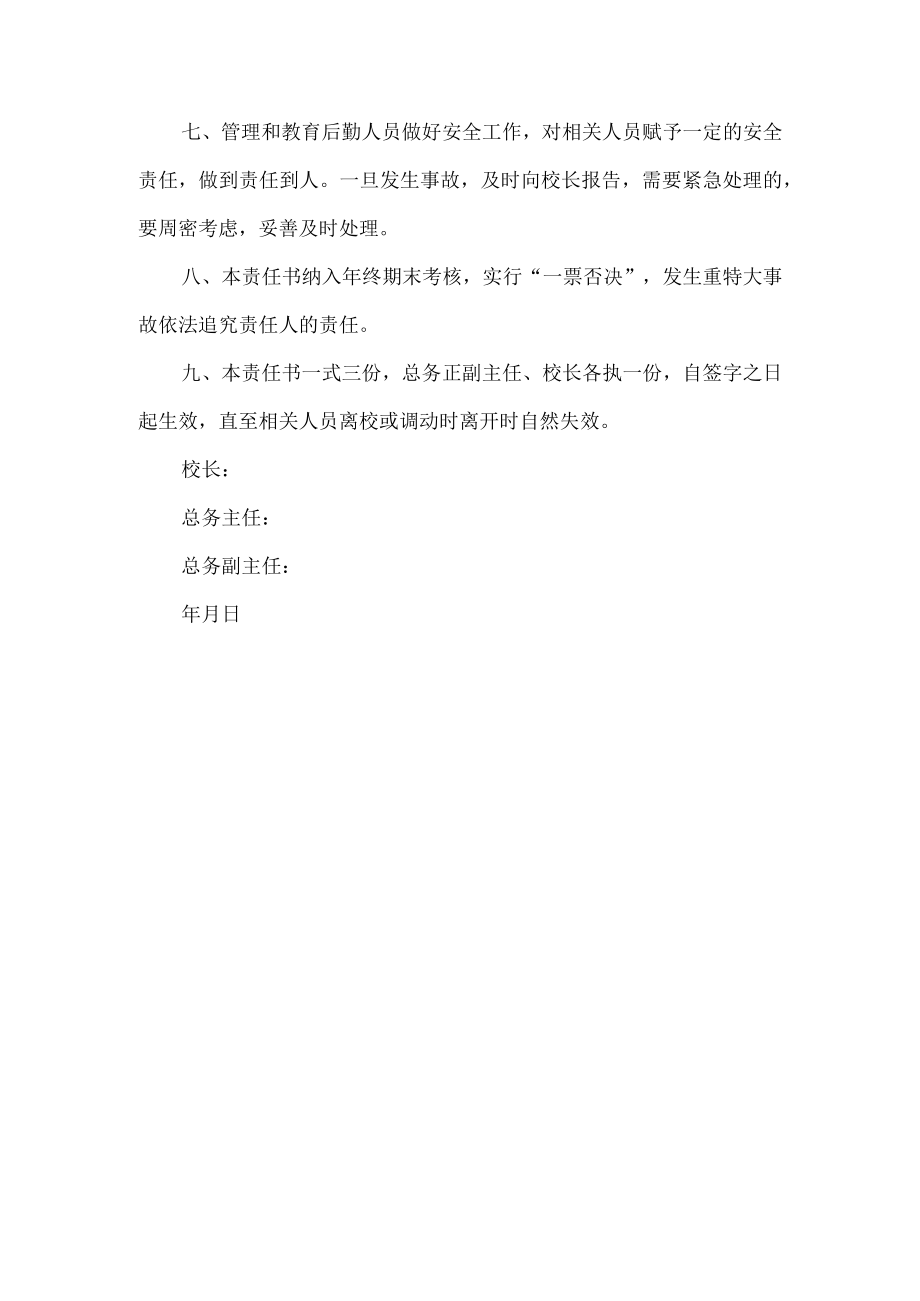 七、管理和教育后勤人员做好安全工作，对相关人员赋予一定的安全责任，做到责任到人。一旦发生事故，及时向校长报告，需要紧急处理的，要周密考虑，妥善及时处理。

八、本责任书纳入年终期末考核，实行“一票否决”，发生重特大事故依法追究责任人的责任。

九、本责任书一式三份，总务正副主任、校长各执一份，自签字之日起生效，直至相关人员离校或调动时离开时自然失效。

校长：

总务主任：

总务副主任：

年月日